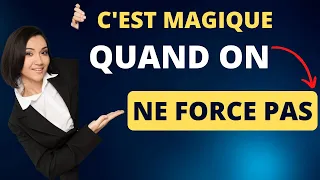 C'EST MAGIQUE
QUAND ON
NE FORCE PAS